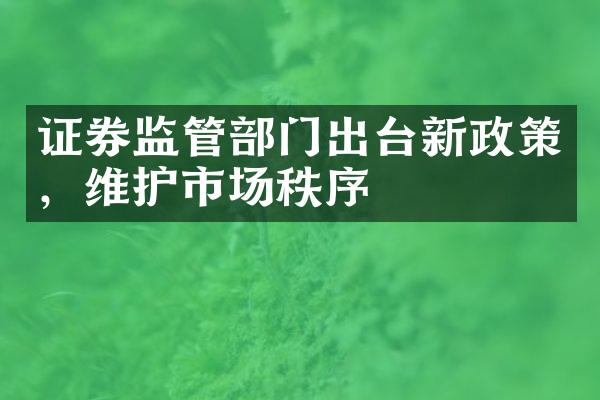 证券监管部门出台新政策，维护市场秩序